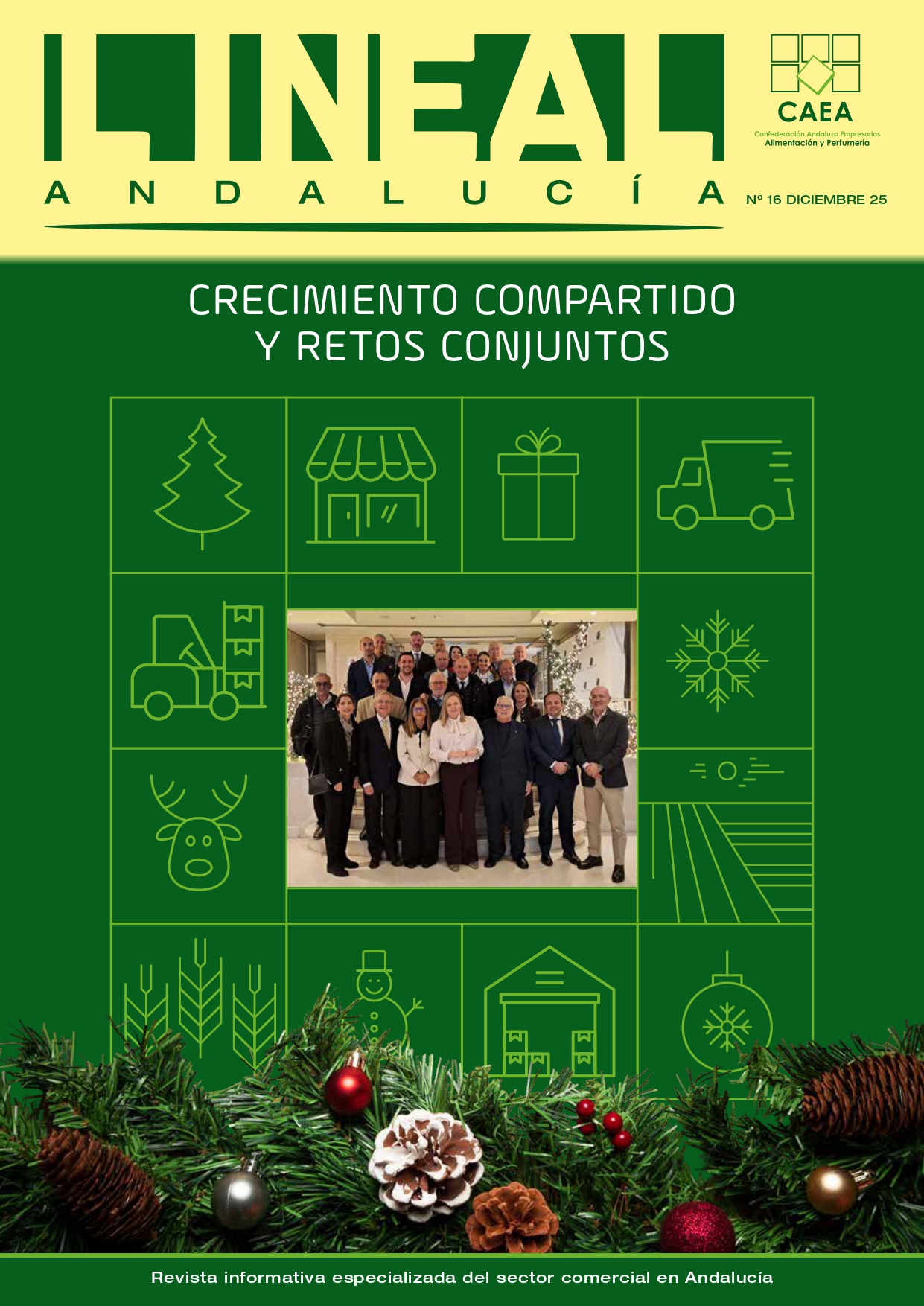 LINEAL
ANDALUCÍA

CAEA
Confederación Andaluza Empresarios
Alimentación y Perfumería

Nº 16 DICIEMBRE 25

CRECIMIENTO COMPARTIDO
Y RETOS CONJUNTOS

Revista informativa especializada del sector comercial en Andalucía